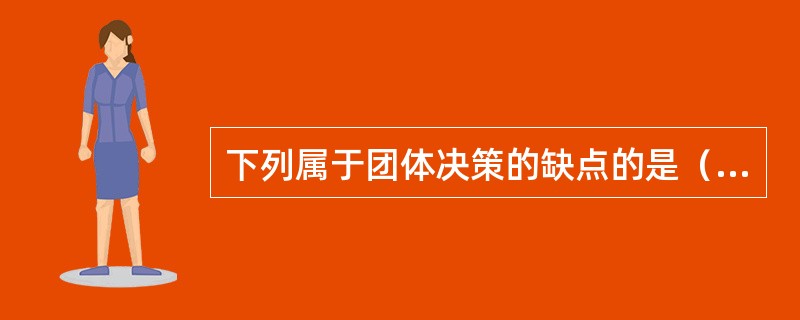 下列属于团体决策的缺点的是（...